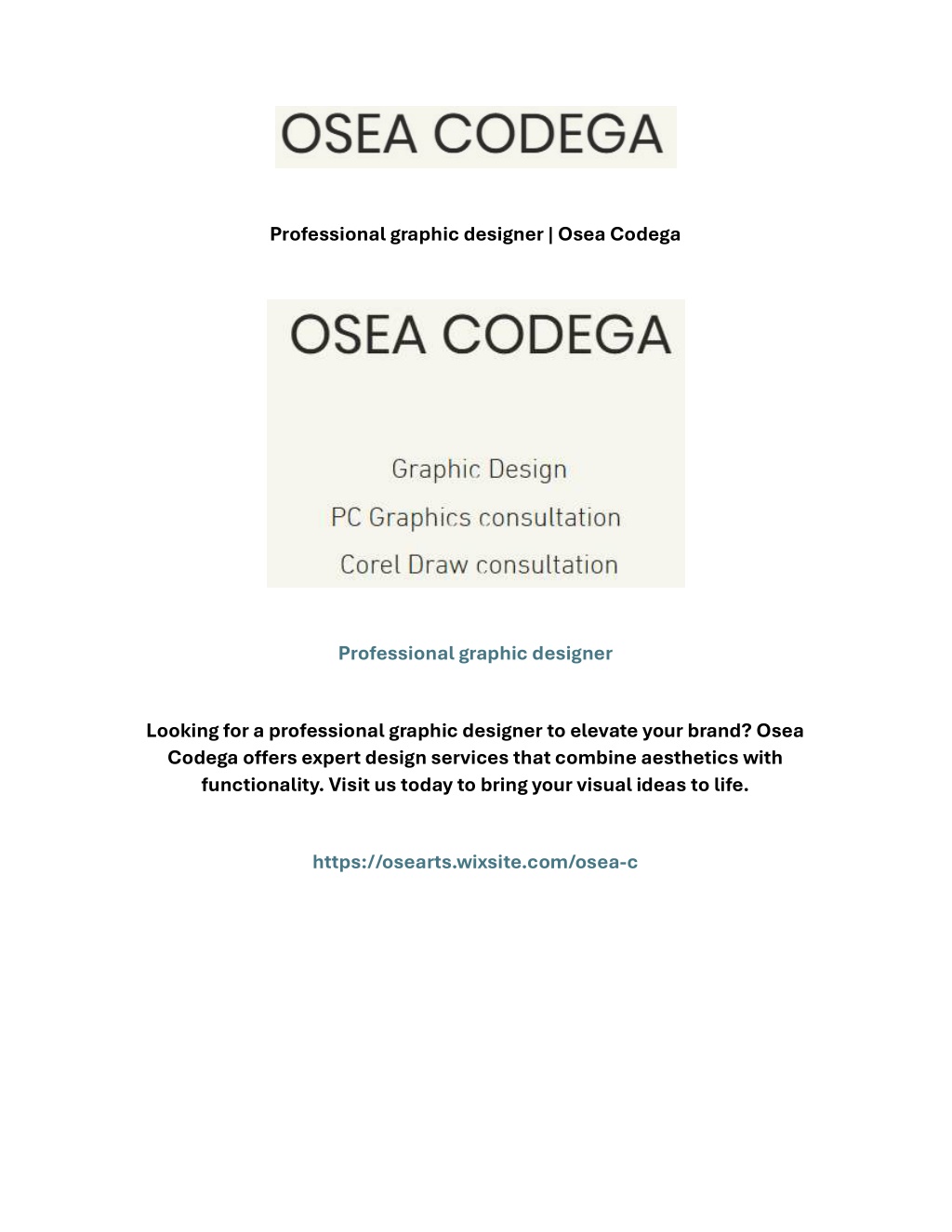 OSEA CODEGA

Professional graphic designer | Osea Codega

OSEA CODEGA

Graphic Design

PC Graphics consultation

Corel Draw consultation

Professional graphic designer

Looking for a professional graphic designer to elevate your brand? Osea Codega offers expert design services that combine aesthetics with functionality. Visit us today to bring your visual ideas to life.

https://osearts.wixsite.com/osea-c